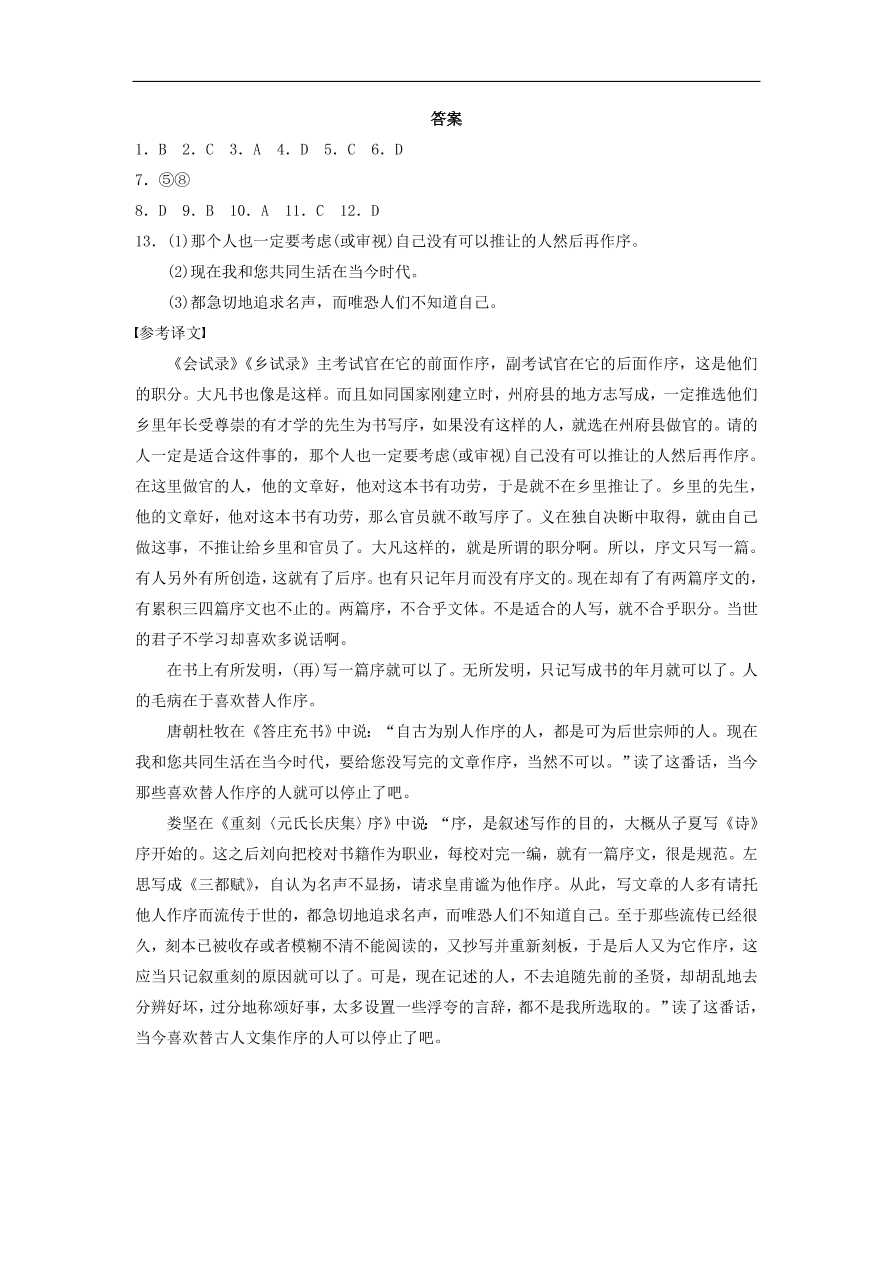 答案

1. B 2. C 3. A 4. D 5. C 6. D

7. ⑤⑧

8. D 9. B 10. A 11. C 12. D

13. (1)那个人也一定要考虑(或审视)自己没有可以推让的人然后再作序。

(2)现在我和您共同生活在当今时代。

(3)都急切地追求名声，而唯恐人们不知道自己。

【参考译文】

《会试录》《乡试录》主考试官在它的前面作序，副考试官在它的后面作序，这是他们的职分。大凡书也像是这样。而且如同国家刚建立时，州府县的地方志写成，一定推选他们乡里年长受尊崇的有才学的先生为书写序，如果没有这样的人，就选在州府县做官的。请的人一定是适合这件事的，那个人也一定要考虑(或审视)自己没有可以推让的人然后再作序。在这里做官的人，他的文章好，他对这本书有功劳，于是就不在乡里推让了。乡里的先生，他的文章好，他对这本书有功劳，那么官员就不敢写序了。义在独自决断中取得，就由自己做这事，不推让给乡里和官员了。大凡这样的，就是所谓的职分啊。所以，序文只写一篇。有人另外有所创造，这就有了后序。也有只记年月而没有序文的。现在却有了有两篇序文的，有累积三四篇序文也不止的。两篇序，不合乎文体。不是适合的人写，就不合乎职分。当世的君子不学习却喜欢多说话啊。

在书上有所发明，(再)写一篇序就可以了。无所发明，只记写成书的年月就可以了。人的毛病在于喜欢替人作序。

唐朝杜牧在《答庄充书》中说：“自古为别人作序的人，都是可为后世宗师的人。现在我和您共同生活在当今时代，要给您没写完的文章作序，当然不可以。”读了这番话，当今那些喜欢替人作序的人就可以停止了吧。

娄坚在《重刻〈元氏长庆集〉序》中说：“序，是叙述写作的目的，大概从子夏写《诗》序开始的。这之后刘向把校对书籍作为职业，每校对完一编，就有一篇序文，很是规范。左思写成《三都赋》，自认为名声不显扬，请求皇甫谧为他作序。从此，写文章的人多有请托他人作序而流传于世的，都急切地追求名声，而唯恐人们不知道自己。至于那些流传已经很久，刻本已被收存或者模糊不清不能阅读的，又抄写并重新刻板，于是后人又为它作序，这应当只记叙重刻的原因就可以了。可是，现在记述的人，不去追随先前的圣贤，却胡乱地去分辨好坏，过分地称颂好事，太多设置一些浮夸的言辞，都不是我所选取的。”读了这番话，当今喜欢替古人文集作序的人可以停止了吧。